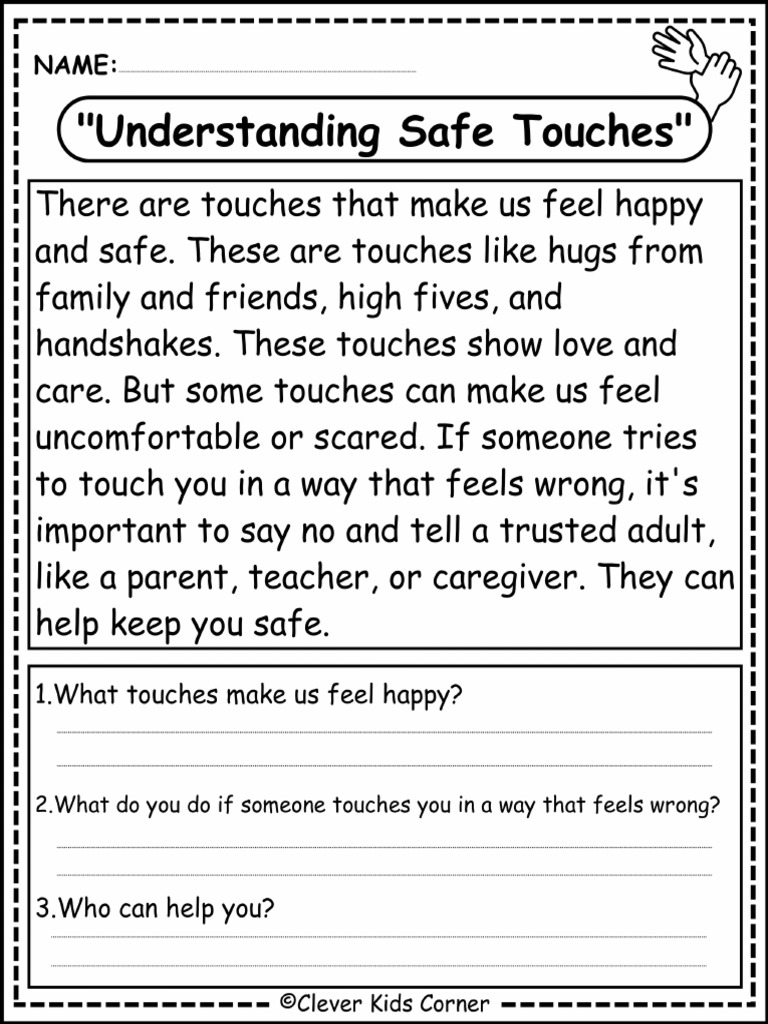 NAME:

"Understanding Safe Touches"

There are touches that make us feel happy and safe. These are touches like hugs from family and friends, high fives, and handshakes. These touches show love and care. But some touches can make us feel uncomfortable or scared. If someone tries to touch you in a way that feels wrong, it's important to say no and tell a trusted adult, like a parent, teacher, or caregiver. They can help keep you safe.

1.What touches make us feel happy?

2.What do you do if someone touches you in a way that feels wrong?

3.Who can help you?

©Clever Kids Corner